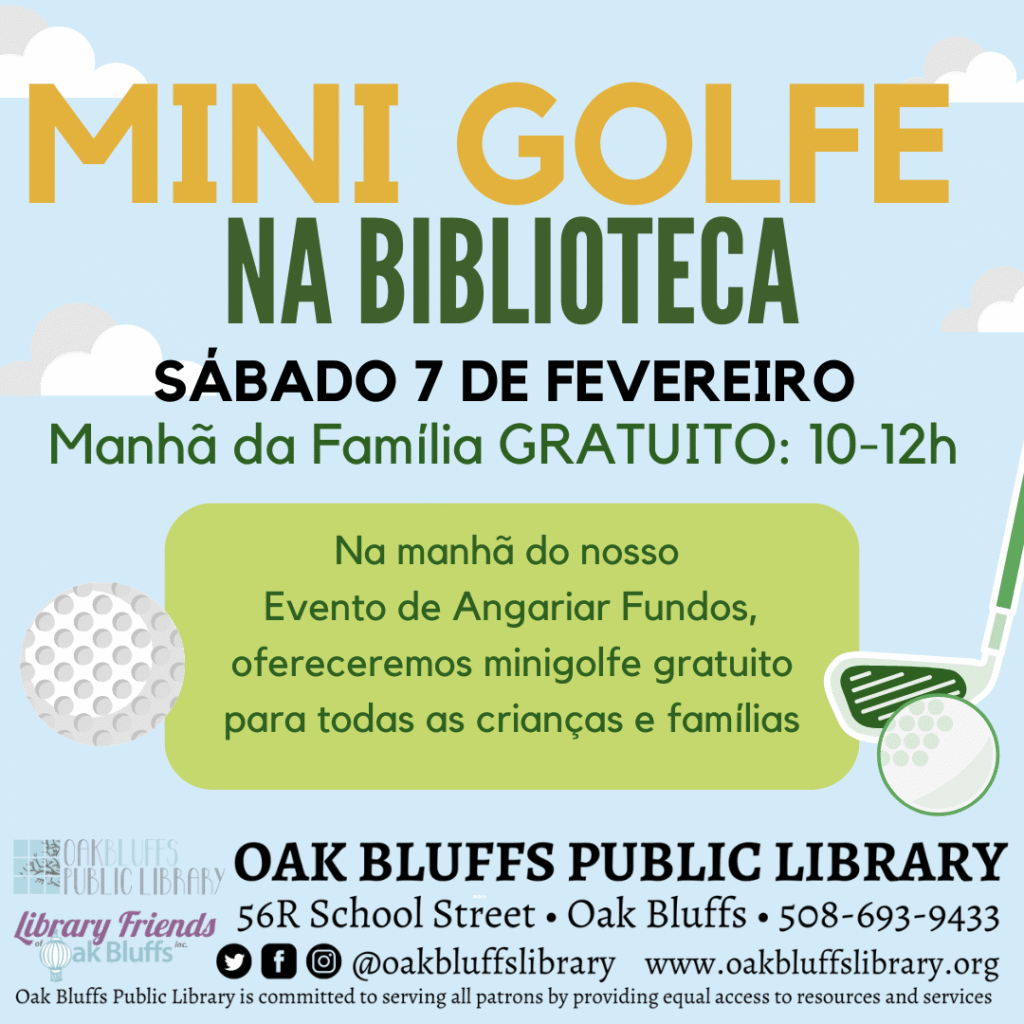 MINI GOLFE
NA BIBLIOTECA
SÁBADO 7 DE FEVEREIRO
Manhã da Família GRATUITO: 10-12h

Na manhã do nosso
Evento de Angariar Fundos,
ofereceremos minigolfe gratuito
para todas as crianças e famílias

OAK BLUFFS PUBLIC LIBRARY

Library Friends of Oak Bluffs inc.

OAK BLUFFS PUBLIC LIBRARY
56R School Street • Oak Bluffs • 508-693-9433
@oakbluffslibrary www.oakbluffslibrary.org
Oak Bluffs Public Library is committed to serving all patrons by providing equal access to resources and services